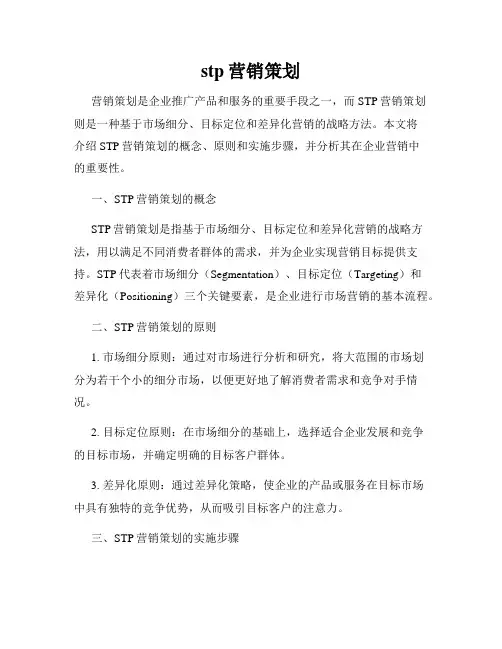 stp 营销策划

营销策划是企业推广产品和服务的重要手段之一，而 STP 营销策划则是一种基于市场细分、目标定位和差异化营销的战略方法。本文将介绍 STP 营销策划的概念、原则和实施步骤，并分析其在企业营销中的重要性。

一、STP 营销策划的概念

STP 营销策划是指基于市场细分、目标定位和差异化营销的战略方法，用以满足不同消费者群体的需求，并为企业实现营销目标提供支持。STP 代表着市场细分（Segmentation）、目标定位（Targeting）和差异化（Positioning）三个关键要素，是企业进行市场营销的基本流程。

二、STP 营销策划的原则

1. 市场细分原则：通过对市场进行分析和研究，将大范围的市场划分为若干个小的细分市场，以便更好地了解消费者需求和竞争对手情况。

2. 目标定位原则：在市场细分的基础上，选择适合企业发展和竞争的目标市场，并确定明确的目标客户群体。

3. 差异化原则：通过差异化策略，使企业的产品或服务在目标市场中具有独特的竞争优势，从而吸引目标客户的注意力。

三、STP 营销策划的实施步骤